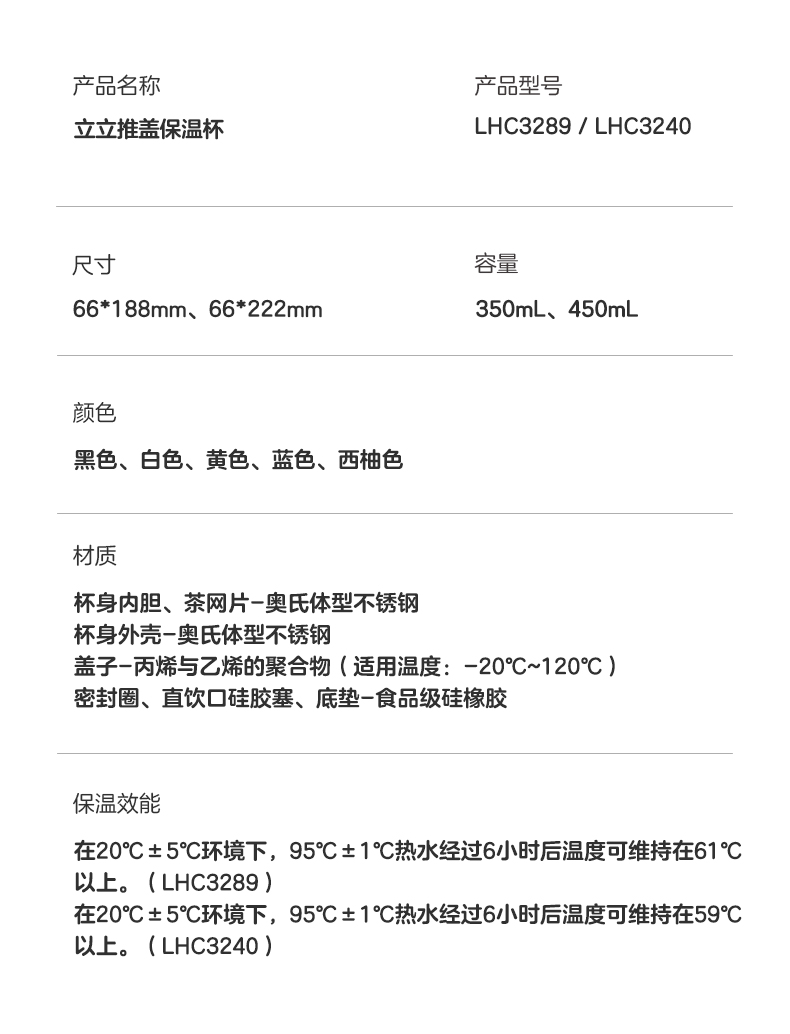 产品名称
立立推盖保温杯

产品型号
LHC3289 / LHC3240

尺寸
66*188mm、66*222mm

容量
350mL、450mL

颜色
黑色、白色、黄色、蓝色、西柚色

材质
杯身内胆、茶网片-奥氏体型不锈钢
杯身外壳-奥氏体型不锈钢
盖子-丙烯与乙烯的聚合物（适用温度：-20℃~120℃）
密封圈、直饮口硅胶塞、底垫-食品级硅橡胶

保温效能
在20℃±5℃环境下，95℃±1℃热水经过6小时后温度可维持在61℃以上。（LHC3289）
在20℃±5℃环境下，95℃±1℃热水经过6小时后温度可维持在59℃以上。（LHC3240）